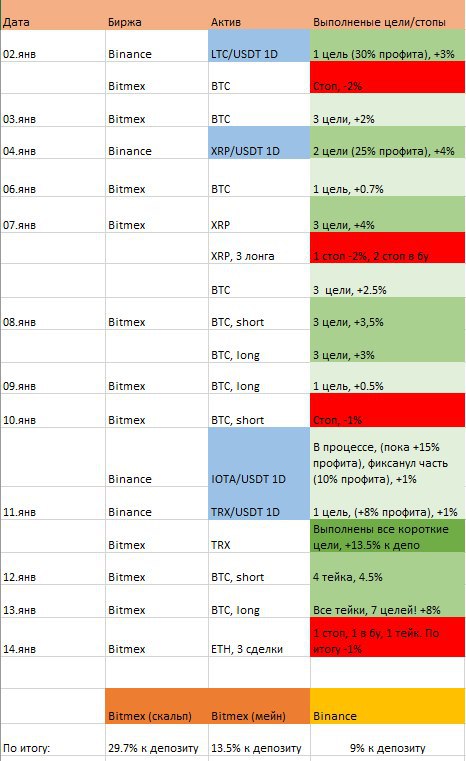 | Дата | Биржа | Актив | Выполненые цели/стопы |
|---|---|---|---|
| 02.янв | Binance | LTC/USDT 1D | 1 цель (30% профита), +3% |
| | Bitmex | BTC | Стоп, -2% |
| 03.янв | Bitmex | BTC | 3 цели, +2% |
| 04.янв | Binance | XRP/USDT 1D | 2 цели (25% профита), +4% |
| 06.янв | Bitmex | BTC | 1 цель, +0.7% |
| 07.янв | Bitmex | XRP | 3 цели, +4% |
| | | XRP, 3 лонга | 1 стоп -2%, 2 стоп в бу |
| | | BTC | 3 цели, +2.5% |
| 08.янв | Bitmex | BTC, short | 3 цели, +3,5% |
| | | BTC, long | 3 цели, +3% |
| 09.янв | Bitmex | BTC, long | 1 цель, +0.5% |
| 10.янв | Bitmex | BTC, short | Стоп, -1% |
| | Binance | IOTA/USDT 1D | В процессе, (пока +15% профита), фиксанул часть (10% профита), +1% |
| 11.янв | Binance | TRX/USDT 1D | 1 цель, (+8% профита), +1% |
| | Bitmex | TRX | Выполнены все короткие цели, +13.5% к депо |
| 12.янв | Bitmex | BTC, short | 4 тейка, 4.5% |
| 13.янв | Bitmex | BTC, long | Все тейки, 7 целей! +8% |
| 14.янв | Bitmex | ETH, 3 сделки | 1 стоп, 1 в бу, 1 тейк. По итогу -1% |
| | | | |
| | Bitmex (скальп) | Bitmex (мейн) | Binance |
| По итогу: | 29.7% к депозиту | 13.5% к депозиту | 9% к депозиту |